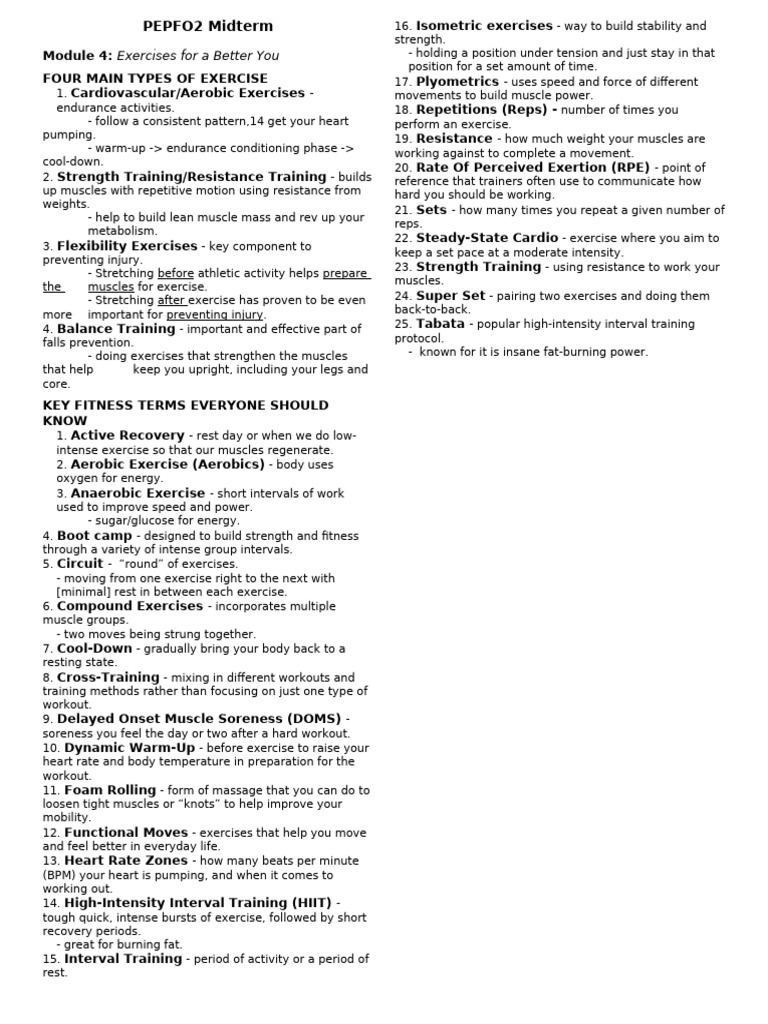 PEPFO2 Midterm

Module 4: Exercises for a Better You

FOUR MAIN TYPES OF EXERCISE

1. Cardiovascular/Aerobic Exercises - endurance activities.
- follow a consistent pattern,14 get your heart pumping.
- warm-up -> endurance conditioning phase -> cool-down.

2. Strength Training/Resistance Training - builds up muscles with repetitive motion using resistance from weights.
- help to build lean muscle mass and rev up your metabolism.

3. Flexibility Exercises - key component to preventing injury.
- Stretching before athletic activity helps prepare the muscles for exercise.
- Stretching after exercise has proven to be even more important for preventing injury.

4. Balance Training - important and effective part of falls prevention.
- doing exercises that strengthen the muscles that help keep you upright, including your legs and core.

KEY FITNESS TERMS EVERYONE SHOULD KNOW

1. Active Recovery - rest day or when we do low-intense exercise so that our muscles regenerate.
2. Aerobic Exercise (Aerobics) - body uses oxygen for energy.
3. Anaerobic Exercise - short intervals of work used to improve speed and power.
- sugar/glucose for energy.
4. Boot camp - designed to build strength and fitness through a variety of intense group intervals.
5. Circuit - "round" of exercises.
- moving from one exercise right to the next with [minimal] rest in between each exercise.
6. Compound Exercises - incorporates multiple muscle groups.
- two moves being strung together.
7. Cool-Down - gradually bring your body back to a resting state.
8. Cross-Training - mixing in different workouts and training methods rather than focusing on just one type of workout.
9. Delayed Onset Muscle Soreness (DOMS) - soreness you feel the day or two after a hard workout.
10. Dynamic Warm-Up - before exercise to raise your heart rate and body temperature in preparation for the workout.
11. Foam Rolling - form of massage that you can do to loosen tight muscles or "knots" to help improve your mobility.
12. Functional Moves - exercises that help you move and feel better in everyday life.
13. Heart Rate Zones - how many beats per minute (BPM) your heart is pumping, and when it comes to working out.
14. High-Intensity Interval Training (HIIT) - tough quick, intense bursts of exercise, followed by short recovery periods.
- great for burning fat.
15. Interval Training - period of activity or a period of rest.
16. Isometric exercises - way to build stability and strength.
- holding a position under tension and just stay in that position for a set amount of time.
17. Plyometrics - uses speed and force of different movements to build muscle power.
18. Repetitions (Reps) - number of times you perform an exercise.
19. Resistance - how much weight your muscles are working against to complete a movement.
20. Rate Of Perceived Exertion (RPE) - point of reference that trainers often use to communicate how hard you should be working.
21. Sets - how many times you repeat a given number of reps.
22. Steady-State Cardio - exercise where you aim to keep a set pace at a moderate intensity.
23. Strength Training - using resistance to work your muscles.
24. Super Set - pairing two exercises and doing them back-to-back.
25. Tabata - popular high-intensity interval training protocol.
- known for it is insane fat-burning power.